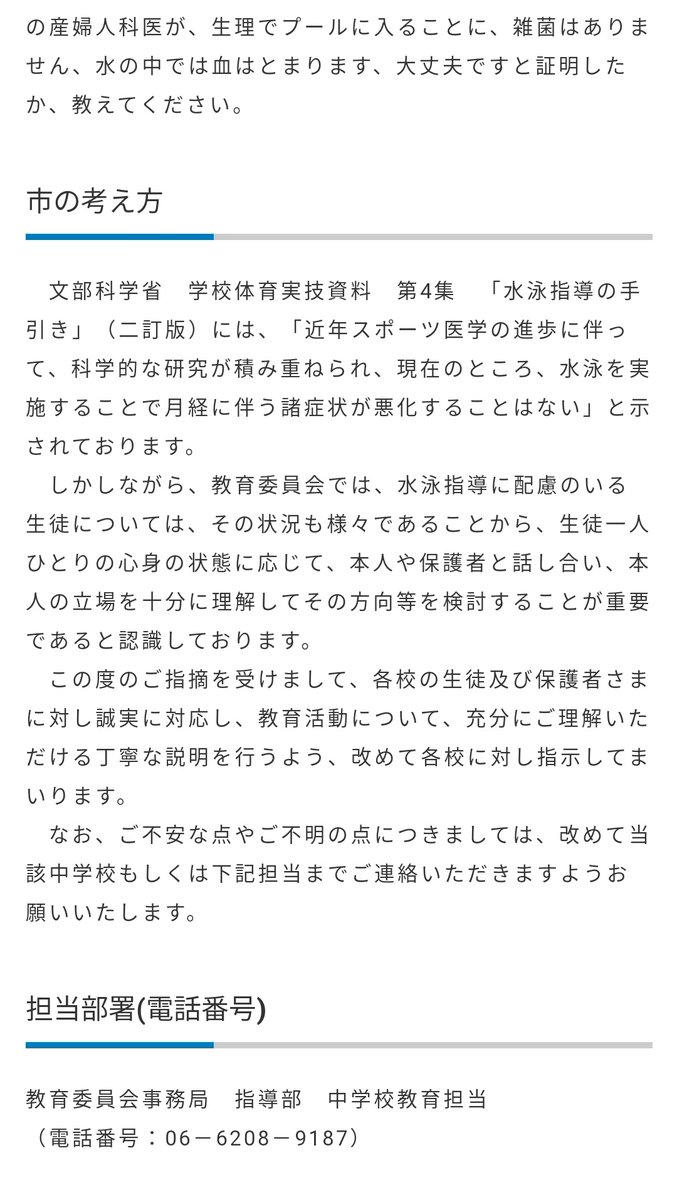 の産婦人科医が、生理でプールに入ることに、雑菌はありません、水の中では血はとまります、大丈夫ですと証明したか、教えてください。

市の考え方

　文部科学省　学校体育実技資料　第4集　「水泳指導の手引き」（二訂版）には、「近年スポーツ医学の進歩に伴って、科学的な研究が積み重ねられ、現在のところ、水泳を実施することで月経に伴う諸症状が悪化することはない」と示されております。
　しかしながら、教育委員会では、水泳指導に配慮のいる生徒については、その状況も様々であることから、生徒一人ひとりの心身の状態に応じて、本人や保護者と話し合い、本人の立場を十分に理解してその方向等を検討することが重要であると認識しております。
　この度のご指摘を受けまして、各校の生徒及び保護者さまに対し誠実に対応し、教育活動について、充分にご理解いただける丁寧な説明を行うよう、改めて各校に対し指示してまいります。
　なお、ご不安な点やご不明の点につきましては、改めて当該中学校もしくは下記担当までご連絡いただきますようお願いいたします。

担当部署(電話番号)

教育委員会事務局　指導部　中学校教育担当
（電話番号：06－6208－9187）